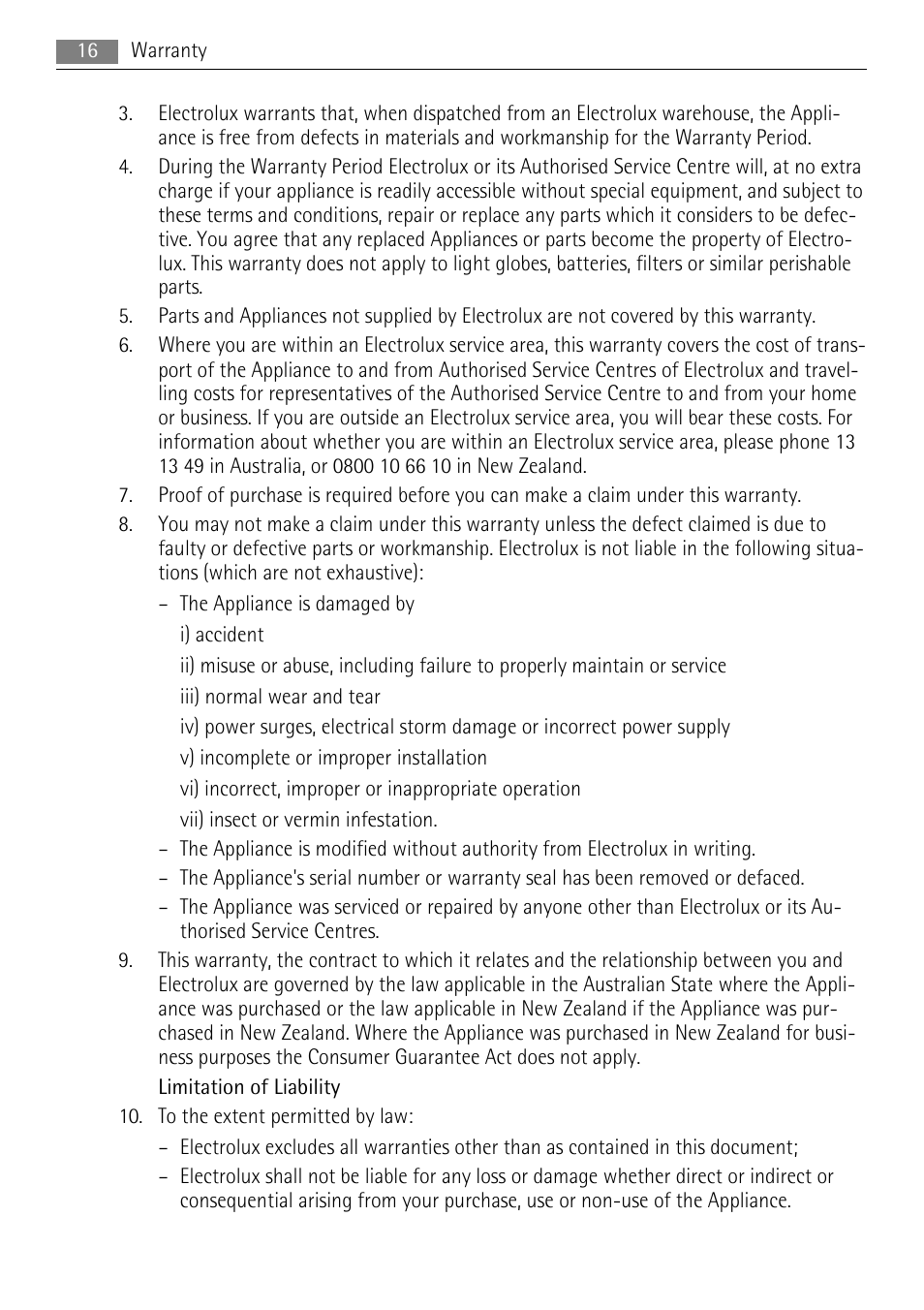 16 Warranty

3. Electrolux warrants that, when dispatched from an Electrolux warehouse, the Appliance is free from defects in materials and workmanship for the Warranty Period.

4. During the Warranty Period Electrolux or its Authorised Service Centre will, at no extra charge if your appliance is readily accessible without special equipment, and subject to these terms and conditions, repair or replace any parts which it considers to be defective. You agree that any replaced Appliances or parts become the property of Electrolux. This warranty does not apply to light globes, batteries, filters or similar perishable parts.

5. Parts and Appliances not supplied by Electrolux are not covered by this warranty.

6. Where you are within an Electrolux service area, this warranty covers the cost of transport of the Appliance to and from Authorised Service Centres of Electrolux and travelling costs for representatives of the Authorised Service Centre to and from your home or business. If you are outside an Electrolux service area, you will bear these costs. For information about whether you are within an Electrolux service area, please phone 13 13 49 in Australia, or 0800 10 66 10 in New Zealand.

7. Proof of purchase is required before you can make a claim under this warranty.

8. You may not make a claim under this warranty unless the defect claimed is due to faulty or defective parts or workmanship. Electrolux is not liable in the following situations (which are not exhaustive):

– The Appliance is damaged by

i) accident

ii) misuse or abuse, including failure to properly maintain or service

iii) normal wear and tear

iv) power surges, electrical storm damage or incorrect power supply

v) incomplete or improper installation

vi) incorrect, improper or inappropriate operation

vii) insect or vermin infestation.

– The Appliance is modified without authority from Electrolux in writing.

– The Appliance's serial number or warranty seal has been removed or defaced.

– The Appliance was serviced or repaired by anyone other than Electrolux or its Authorised Service Centres.

9. This warranty, the contract to which it relates and the relationship between you and Electrolux are governed by the law applicable in the Australian State where the Appliance was purchased or the law applicable in New Zealand if the Appliance was purchased in New Zealand. Where the Appliance was purchased in New Zealand for business purposes the Consumer Guarantee Act does not apply.

Limitation of Liability

10. To the extent permitted by law:

– Electrolux excludes all warranties other than as contained in this document;

– Electrolux shall not be liable for any loss or damage whether direct or indirect or consequential arising from your purchase, use or non-use of the Appliance.